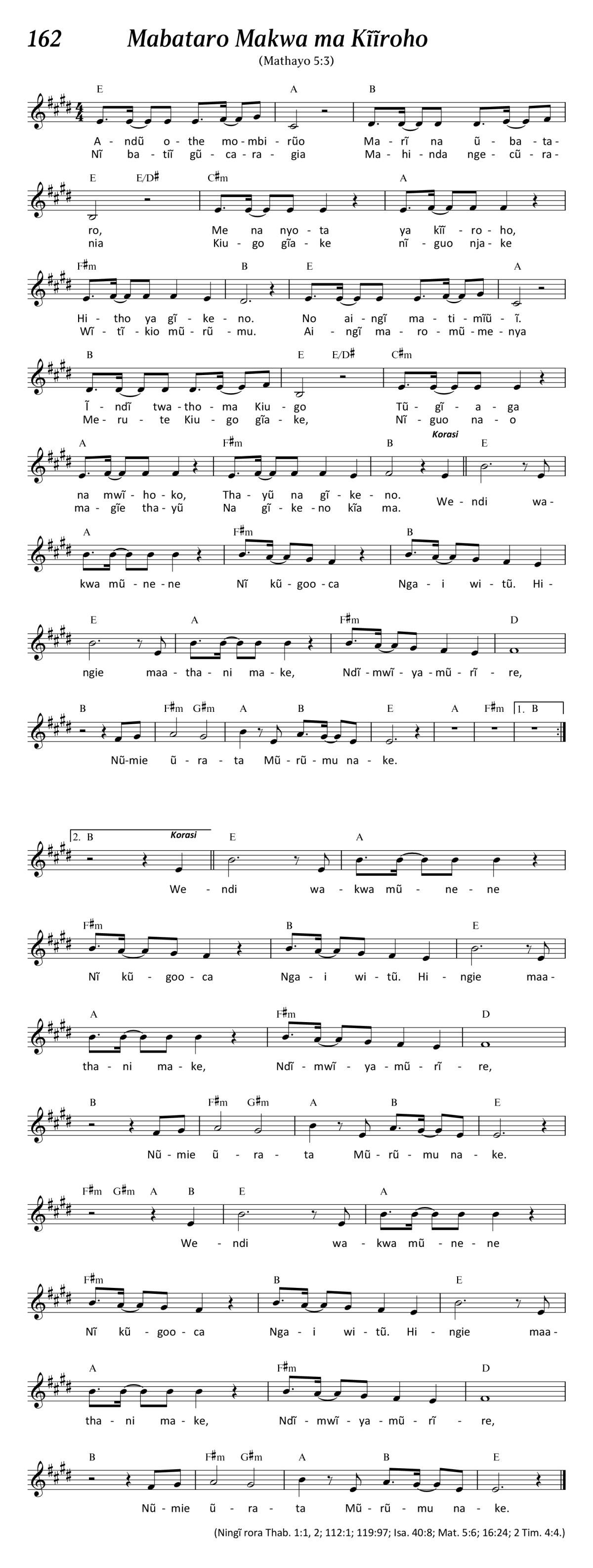 162 Mabataro Makwa ma Kĩĩroho

(Mathayo 5:3)

E A B
A - ndũ o - the mo - mbi - rũo Ma - rĩ na ũ - ba - ta -
Nĩ ba - tiĩ gũ - ca - ra - gia Ma - hi - nda nge - cũ - ra -

E E/D♯ C♯m A
ro, Me na nyo - ta ya kĩĩ - ro - ho,
nia Kiu - go gĩa - ke nĩ - guo nja - ke

F♯m B E A
Hi - tho ya gĩ - ke - no. No ai - ngĩ ma - ti - mĩũ - ĩ.
Wĩ - tĩ - kio mũ - rũ - mu. Ai - ngĩ ma - ro - mũ - me - nya

B E E/D♯ C♯m
Ĩ - ndĩ twa - tho - ma Kiu - go Tũ - gĩ - a - ga
Me - ru - te Kiu - go gĩa - ke, Nĩ - guo na - o

A F♯m B Korasi E
na mwĩ - ho - ko, Tha - yũ na gĩ - ke - no. We - ndi wa -
ma - gĩe tha - yũ Na gĩ - ke - no kĩa ma.

A F♯m B
kwa mũ - ne - ne Nĩ kũ - goo - ca Nga - i wi - tũ. Hi -

E A F♯m D
ngie maa - tha - ni ma - ke, Ndĩ - mwĩ - ya - mũ - rĩ - re,

B F♯m G♯m A B E A F♯m 1. B
Nũ - mie ũ - ra - ta Mũ - rũ - mu na - ke.

2. B Korasi E A
We - ndi wa - kwa mũ - ne - ne

F♯m B E
Nĩ kũ - goo - ca Nga - i wi - tũ. Hi - ngie maa -

A F♯m D
tha - ni ma - ke, Ndĩ - mwĩ - ya - mũ - rĩ - re,

B F♯m G♯m A B E
Nũ - mie ũ - ra - ta Mũ - rũ - mu na - ke.

F♯m G♯m A B E A
We - ndi wa - kwa mũ - ne - ne

F♯m B E
Nĩ kũ - goo - ca Nga - i wi - tũ. Hi - ngie maa -

A F♯m D
tha - ni ma - ke, Ndĩ - mwĩ - ya - mũ - rĩ - re,

B F♯m G♯m A B E
Nũ - mie ũ - ra - ta Mũ - rũ - mu na - ke.

(Ningĩ rora Thab. 1:1, 2; 112:1; 119:97; Isa. 40:8; Mat. 5:6; 16:24; 2 Tim. 4:4.)